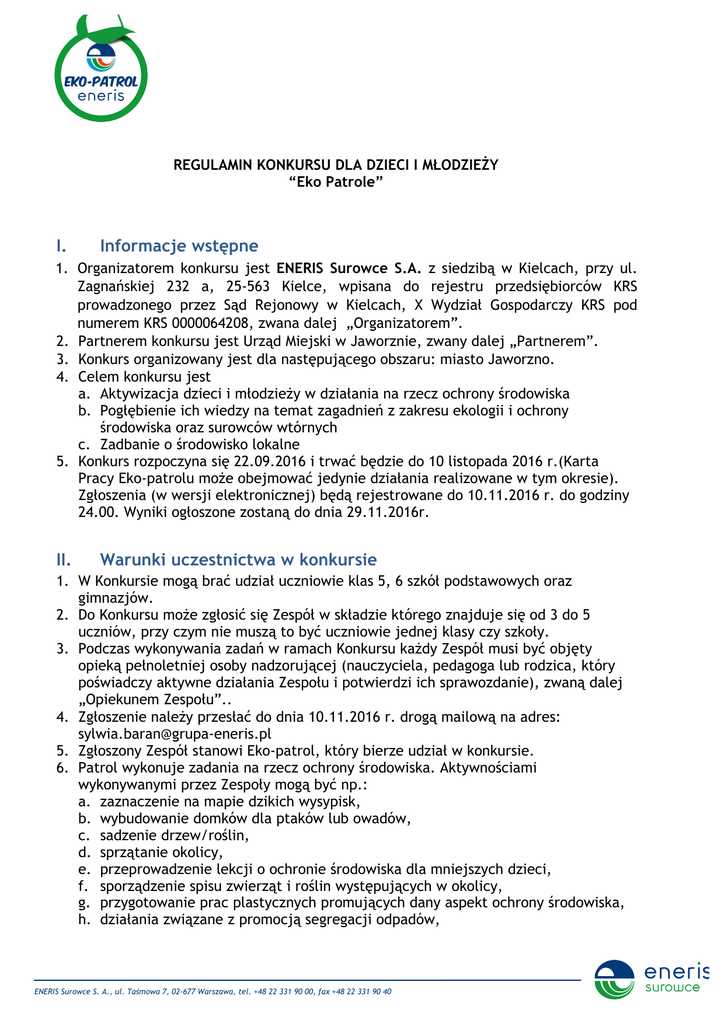 EKO-PATROL
eneris

REGULAMIN KONKURSU DLA DZIECI I MŁODZIEŻY
“Eko Patrole”

I. Informacje wstępne

1. Organizatorem konkursu jest ENERIS Surowce S.A. z siedzibą w Kielcach, przy ul. Zagnańskiej 232 a, 25-563 Kielce, wpisana do rejestru przedsiębiorców KRS prowadzonego przez Sąd Rejonowy w Kielcach, X Wydział Gospodarczy KRS pod numerem KRS 0000064208, zwana dalej „Organizatorem”.
2. Partnerem konkursu jest Urząd Miejski w Jaworznie, zwany dalej „Partnerem”.
3. Konkurs organizowany jest dla następującego obszaru: miasto Jaworzno.
4. Celem konkursu jest
a. Aktywizacja dzieci i młodzieży w działania na rzecz ochrony środowiska
b. Pogłębienie ich wiedzy na temat zagadnień z zakresu ekologii i ochrony środowiska oraz surowców wtórnych
c. Zadbanie o środowisko lokalne
5. Konkurs rozpoczyna się 22.09.2016 i trwać będzie do 10 listopada 2016 r.(Karta Pracy Eko-patrolu może obejmować jedynie działania realizowane w tym okresie). Zgłoszenia (w wersji elektronicznej) będą rejestrowane do 10.11.2016 r. do godziny 24.00. Wyniki ogłoszone zostaną do dnia 29.11.2016r.

II. Warunki uczestnictwa w konkursie

1. W Konkursie mogą brać udział uczniowie klas 5, 6 szkół podstawowych oraz gimnazjów.
2. Do Konkursu może zgłosić się Zespół w składzie którego znajduje się od 3 do 5 uczniów, przy czym nie muszą to być uczniowie jednej klasy czy szkoły.
3. Podczas wykonywania zadań w ramach Konkursu każdy Zespół musi być objęty opieką pełnoletniej osoby nadzorującej (nauczyciela, pedagoga lub rodzica, który poświadczy aktywne działania Zespołu i potwierdzi ich sprawozdanie), zwaną dalej „Opiekunem Zespołu”..
4. Zgłoszenie należy przesłać do dnia 10.11.2016 r. drogą mailową na adres: sylwia.baran@grupa-eneris.pl
5. Zgłoszony Zespół stanowi Eko-patrol, który bierze udział w konkursie.
6. Patrol wykonuje zadania na rzecz ochrony środowiska. Aktywnościami wykonywanymi przez Zespoły mogą być np.:
a. zaznaczenie na mapie dzikich wysypisk,
b. wybudowanie domków dla ptaków lub owadów,
c. sadzenie drzew/roślin,
d. sprzątanie okolicy,
e. przeprowadzenie lekcji o ochronie środowiska dla mniejszych dzieci,
f. sporządzenie spisu zwierząt i roślin występujących w okolicy,
g. przygotowanie prac plastycznych promujących dany aspekt ochrony środowiska,
h. działania związane z promocją segregacji odpadów,

ENERIS Surowce S. A., ul. Taśmowa 7, 02-677 Warszawa, tel. +48 22 331 90 00, fax +48 22 331 90 40

eneris
surowce